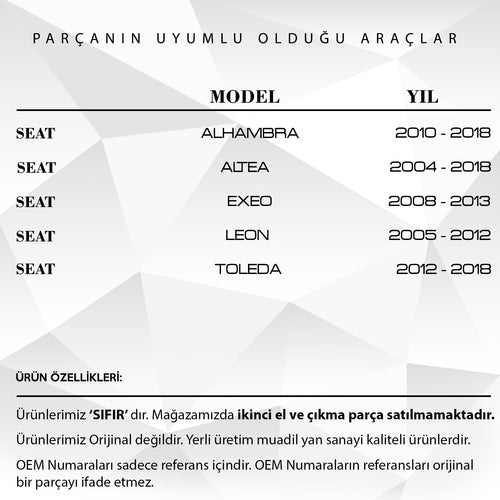 PARÇANIN UYUMLU OLDUĞU ARAÇLAR

| | MODEL | YIL |
|---|---|---|
| SEAT | ALHAMBRA | 2010 - 2018 |
| SEAT | ALTEA | 2004 - 2018 |
| SEAT | EXEO | 2008 - 2013 |
| SEAT | LEON | 2005 - 2012 |
| SEAT | TOLEDA | 2012 - 2018 |

ÜRÜN ÖZELLİKLERİ:

Ürünlerimiz 'SIFIR' dır. Mağazamızda ikinci el ve çıkma parça satılmamaktadır.

Ürünlerimiz Orijinal değildir. Yerli üretim muadil yan sanayi kaliteli ürünlerdir.

OEM Numaraları sadece referans içindir. OEM Numaraların referansları orijinal bir parçayı ifade etmez.